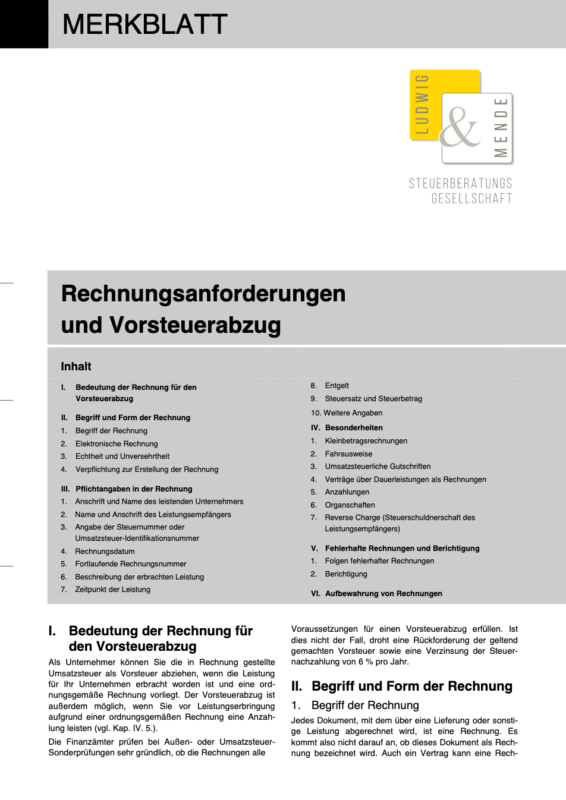 MERKBLATT

LUDWIG & MENDE

STEUERBERATUNGS GESELLSCHAFT

Rechnungsanforderungen und Vorsteuerabzug

Inhalt

I. Bedeutung der Rechnung für den Vorsteuerabzug

II. Begriff und Form der Rechnung
1. Begriff der Rechnung
2. Elektronische Rechnung
3. Echtheit und Unversehrtheit
4. Verpflichtung zur Erstellung der Rechnung

III. Pflichtangaben in der Rechnung
1. Anschrift und Name des leistenden Unternehmers
2. Name und Anschrift des Leistungsempfängers
3. Angabe der Steuernummer oder Umsatzsteuer-Identifikationsnummer
4. Rechnungsdatum
5. Fortlaufende Rechnungsnummer
6. Beschreibung der erbrachten Leistung
7. Zeitpunkt der Leistung
8. Entgelt
9. Steuersatz und Steuerbetrag
10. Weitere Angaben

IV. Besonderheiten
1. Kleinbetragsrechnungen
2. Fahrausweise
3. Umsatzsteuerliche Gutschriften
4. Verträge über Dauerleistungen als Rechnungen
5. Anzahlungen
6. Organschaften
7. Reverse Charge (Steuerschuldnerschaft des Leistungsempfängers)

V. Fehlerhafte Rechnungen und Berichtigung
1. Folgen fehlerhafter Rechnungen
2. Berichtigung

VI. Aufbewahrung von Rechnungen

I. Bedeutung der Rechnung für den Vorsteuerabzug

Als Unternehmer können Sie die in Rechnung gestellte Umsatzsteuer als Vorsteuer abziehen, wenn die Leistung für Ihr Unternehmen erbracht worden ist und eine ordnungsgemäße Rechnung vorliegt. Der Vorsteuerabzug ist außerdem möglich, wenn Sie vor Leistungserbringung aufgrund einer ordnungsgemäßen Rechnung eine Anzahlung leisten (vgl. Kap. IV. 5.).

Die Finanzämter prüfen bei Außen- oder Umsatzsteuer-Sonderprüfungen sehr gründlich, ob die Rechnungen alle Voraussetzungen für einen Vorsteuerabzug erfüllen. Ist dies nicht der Fall, droht eine Rückforderung der geltend gemachten Vorsteuer sowie eine Verzinsung der Steuernachzahlung von 6 % pro Jahr.

II. Begriff und Form der Rechnung

1. Begriff der Rechnung

Jedes Dokument, mit dem über eine Lieferung oder sonstige Leistung abgerechnet wird, ist eine Rechnung. Es kommt also nicht darauf an, ob dieses Dokument als Rechnung bezeichnet wird. Auch ein Vertrag kann eine Rech-